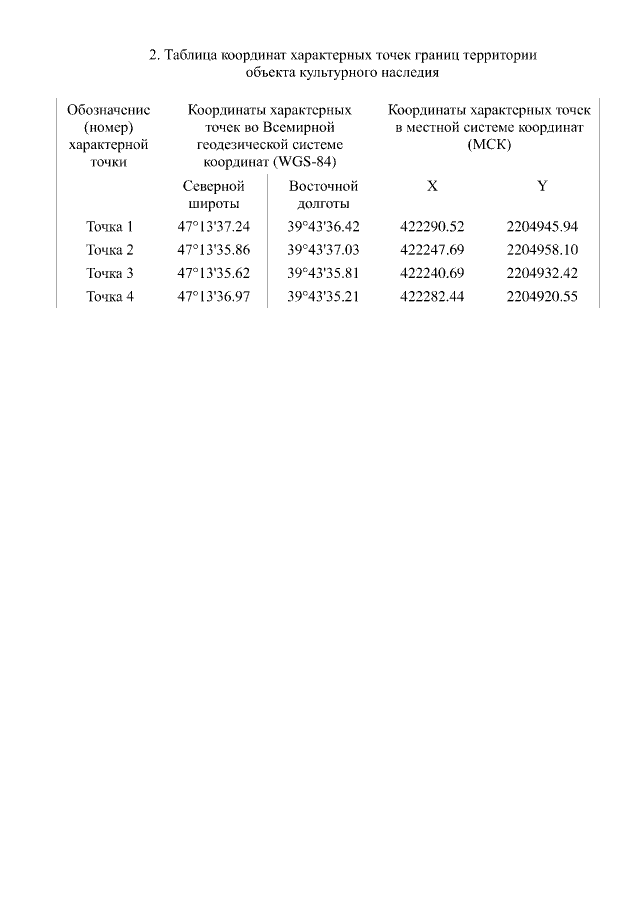 2. Таблица координат характерных точек границ территории объекта культурного наследия

| Обозначение (номер) характерной точки | Координаты характерных точек во Всемирной геодезической системе координат (WGS-84) | | Координаты характерных точек в местной системе координат (МСК) | |
|---|---|---|---|---|
| | Северной широты | Восточной долготы | X | Y |
| Точка 1 | 47°13'37.24 | 39°43'36.42 | 422290.52 | 2204945.94 |
| Точка 2 | 47°13'35.86 | 39°43'37.03 | 422247.69 | 2204958.10 |
| Точка 3 | 47°13'35.62 | 39°43'35.81 | 422240.69 | 2204932.42 |
| Точка 4 | 47°13'36.97 | 39°43'35.21 | 422282.44 | 2204920.55 |